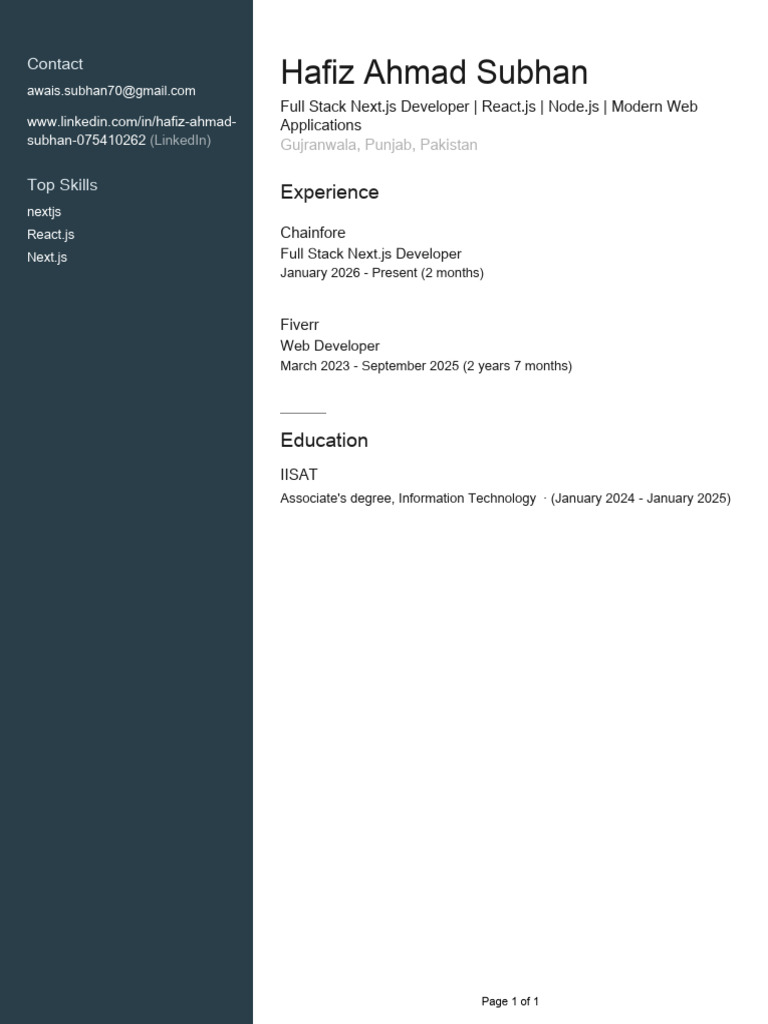 Contact

awais.subhan70@gmail.com

www.linkedin.com/in/hafiz-ahmad-subhan-075410262 (LinkedIn)

Top Skills

nextjs
React.js
Next.js

Hafiz Ahmad Subhan

Full Stack Next.js Developer | React.js | Node.js | Modern Web Applications

Gujranwala, Punjab, Pakistan

Experience

Chainfore
Full Stack Next.js Developer
January 2026 - Present (2 months)

Fiverr
Web Developer
March 2023 - September 2025 (2 years 7 months)

Education

IISAT
Associate's degree, Information Technology · (January 2024 - January 2025)

Page 1 of 1